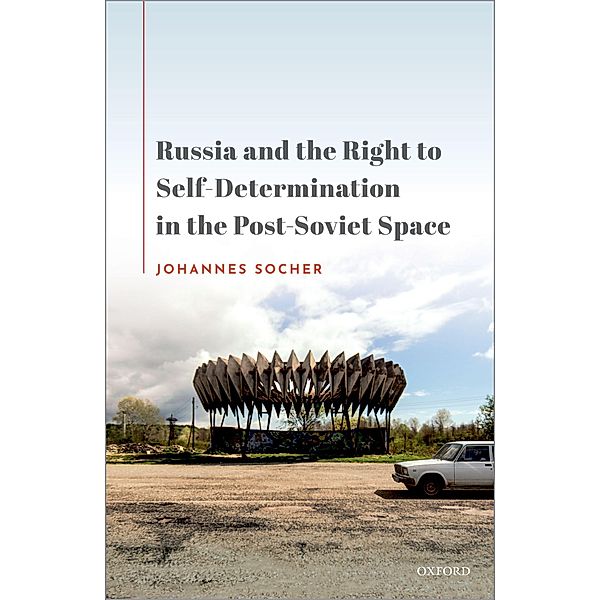 Russia and the Right to Self-Determination in the Post-Soviet Space

JOHANNES SOCHER

OXFORD